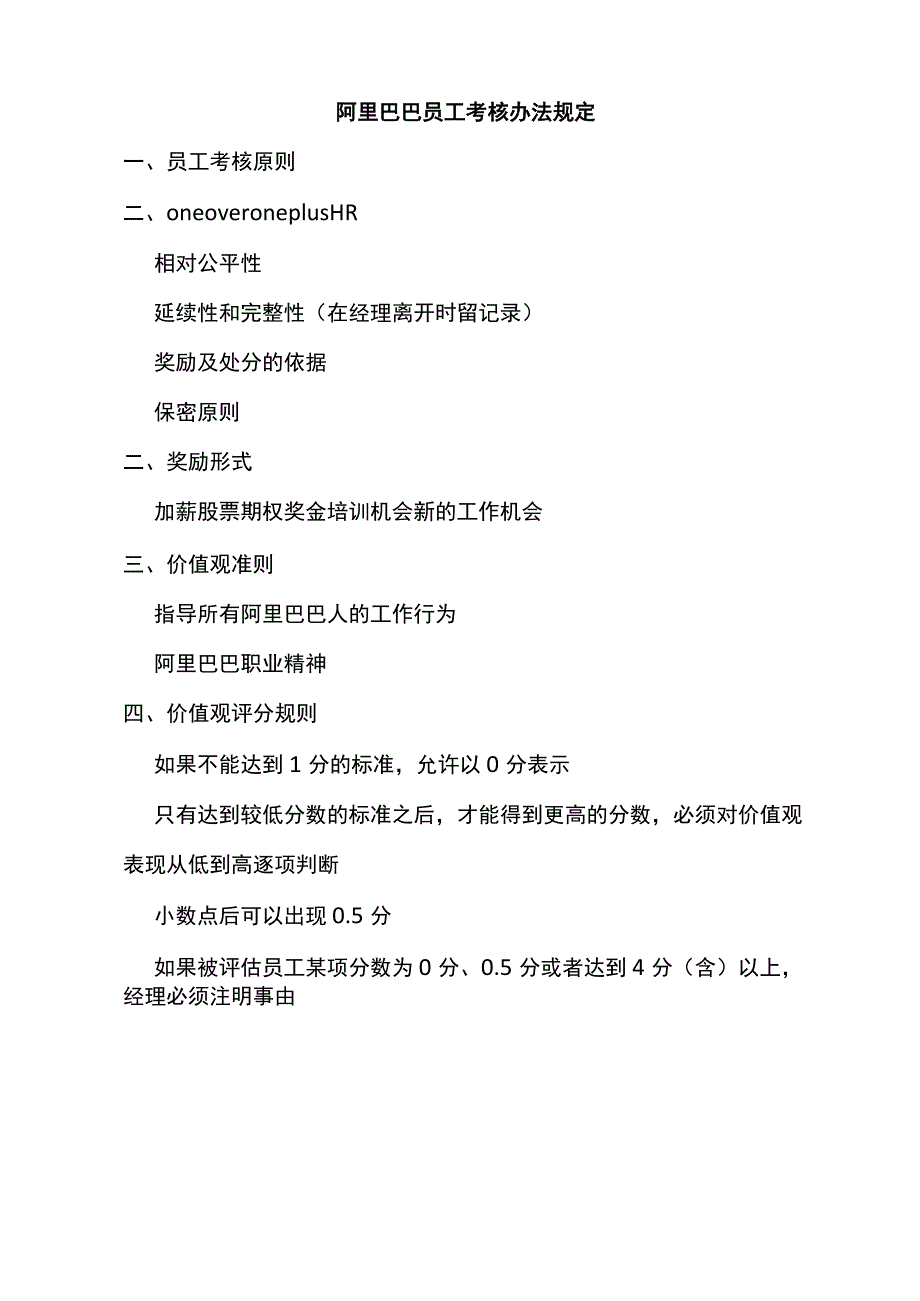 阿里巴巴员工考核办法规定

一、员工考核原则

二、oneoveroneplusHR

相对公平性

延续性和完整性（在经理离开时留记录）

奖励及处分的依据

保密原则

二、奖励形式

加薪股票期权奖金培训机会新的工作机会

三、价值观准则

指导所有阿里巴巴人的工作行为

阿里巴巴职业精神

四、价值观评分规则

如果不能达到 1 分的标准，允许以 0 分表示

只有达到较低分数的标准之后，才能得到更高的分数，必须对价值观表现从低到高逐项判断

小数点后可以出现 0.5 分

如果被评估员工某项分数为 0 分、0.5 分或者达到 4 分（含）以上，经理必须注明事由